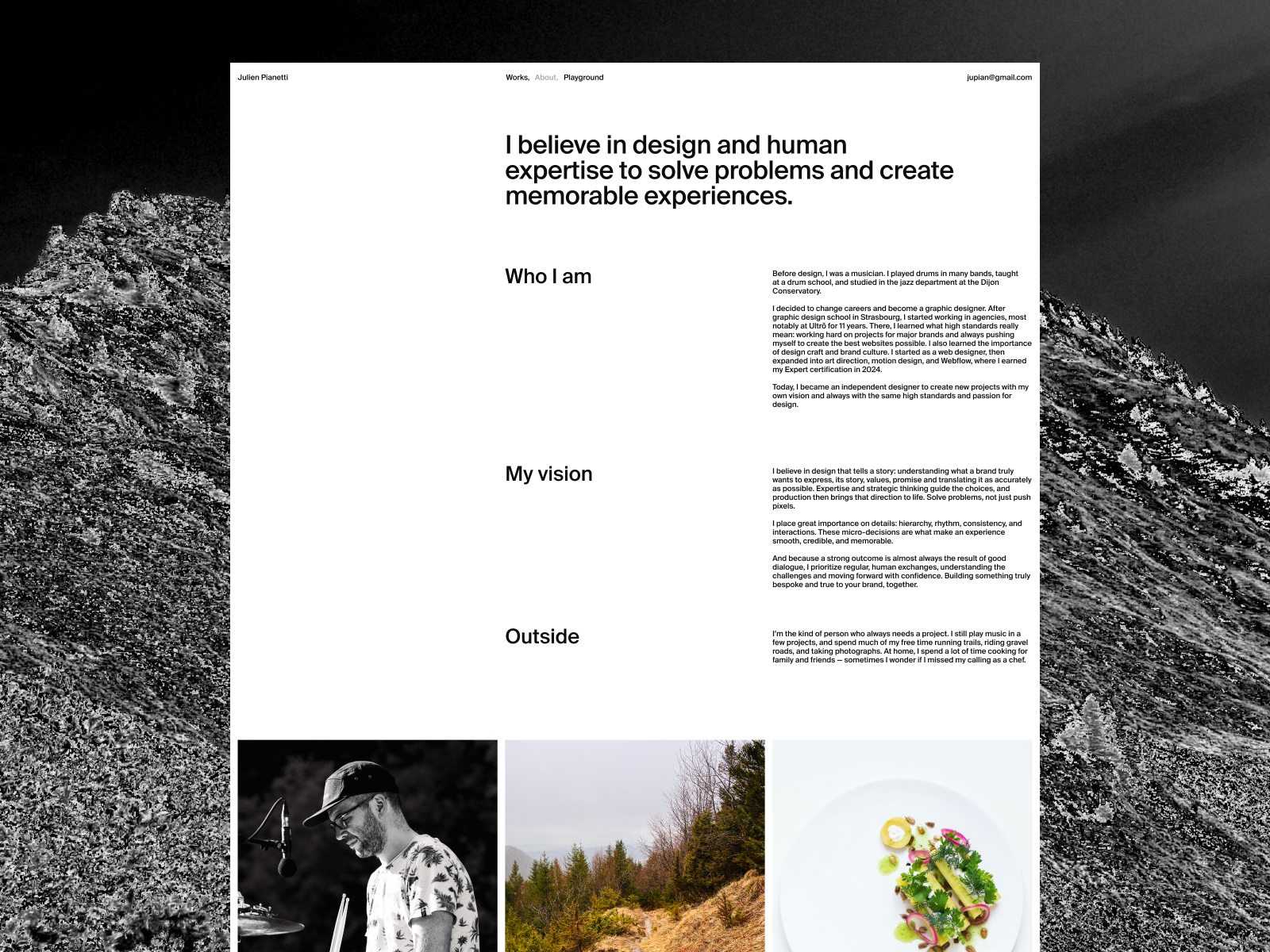 Julien Pianetti

Works, About, Playground

jupian@gmail.com

I believe in design and human expertise to solve problems and create memorable experiences.

Who I am

Before design, I was a musician. I played drums in many bands, taught at a drum school, and studied in the jazz department at the Dijon Conservatory.

I decided to change careers and become a graphic designer. After graphic design school in Strasbourg, I started working in agencies, most notably at Ultrō for 11 years. There, I learned what high standards really mean: working hard on projects for major brands and always pushing myself to create the best websites possible. I also learned the importance of design craft and brand culture. I started as a web designer, then expanded into art direction, motion design, and Webflow, where I earned my Expert certification in 2024.

Today, I became an independent designer to create new projects with my own vision and always with the same high standards and passion for design.

My vision

I believe in design that tells a story: understanding what a brand truly wants to express, its story, values, promise and translating it as accurately as possible. Expertise and strategic thinking guide the choices, and production then brings that direction to life. Solve problems, not just push pixels.

I place great importance on details: hierarchy, rhythm, consistency, and interactions. These micro-decisions are what make an experience smooth, credible, and memorable.

And because a strong outcome is almost always the result of good dialogue, I prioritize regular, human exchanges, understanding the challenges and moving forward with confidence. Building something truly bespoke and true to your brand, together.

Outside

I'm the kind of person who always needs a project. I still play music in a few projects, and spend much of my free time running trails, riding gravel roads, and taking photographs. At home, I spend a lot of time cooking for family and friends — sometimes I wonder if I missed my calling as a chef.